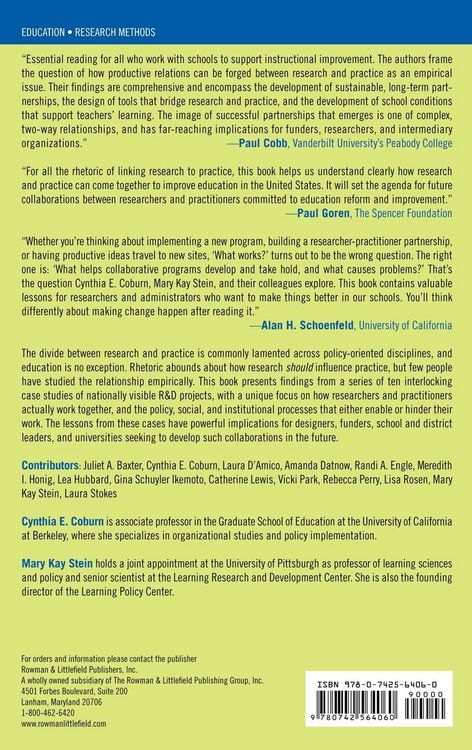 EDUCATION • RESEARCH METHODS

"Essential reading for all who work with schools to support instructional improvement. The authors frame the question of how productive relations can be forged between research and practice as an empirical issue. Their findings are comprehensive and encompass the development of sustainable, long-term partnerships, the design of tools that bridge research and practice, and the development of school conditions that support teachers' learning. The image of successful partnerships that emerges is one of complex, two-way relationships, and has far-reaching implications for funders, researchers, and intermediary organizations."
—Paul Cobb, Vanderbilt University's Peabody College

"For all the rhetoric of linking research to practice, this book helps us understand clearly how research and practice can come together to improve education in the United States. It will set the agenda for future collaborations between researchers and practitioners committed to education reform and improvement."
—Paul Goren, The Spencer Foundation

"Whether you're thinking about implementing a new program, building a researcher-practitioner partnership, or having productive ideas travel to new sites, 'What works?' turns out to be the wrong question. The right one is: 'What helps collaborative programs develop and take hold, and what causes problems?' That's the question Cynthia E. Coburn, Mary Kay Stein, and their colleagues explore. This book contains valuable lessons for researchers and administrators who want to make things better in our schools. You'll think differently about making change happen after reading it."
—Alan H. Schoenfeld, University of California

The divide between research and practice is commonly lamented across policy-oriented disciplines, and education is no exception. Rhetoric abounds about how research should influence practice, but few people have studied the relationship empirically. This book presents findings from a series of ten interlocking case studies of nationally visible R&D projects, with a unique focus on how researchers and practitioners actually work together, and the policy, social, and institutional processes that either enable or hinder their work. The lessons from these cases have powerful implications for designers, funders, school and district leaders, and universities seeking to develop such collaborations in the future.

Contributors: Juliet A. Baxter, Cynthia E. Coburn, Laura D'Amico, Amanda Datnow, Randi A. Engle, Meredith I. Honig, Lea Hubbard, Gina Schuyler Ikemoto, Catherine Lewis, Vicki Park, Rebecca Perry, Lisa Rosen, Mary Kay Stein, Laura Stokes

Cynthia E. Coburn is associate professor in the Graduate School of Education at the University of California at Berkeley, where she specializes in organizational studies and policy implementation.

Mary Kay Stein holds a joint appointment at the University of Pittsburgh as professor of learning sciences and policy and senior scientist at the Learning Research and Development Center. She is also the founding director of the Learning Policy Center.

For orders and information please contact the publisher
Rowman & Littlefield Publishers, Inc.
A wholly owned subsidiary of The Rowman & Littlefield Publishing Group, Inc.
4501 Forbes Boulevard, Suite 200
Lanham, Maryland 20706
1-800-462-6420
www.rowmanlittlefield.com

ISBN 978-0-7425-6406-0
90000
9 780742 564060